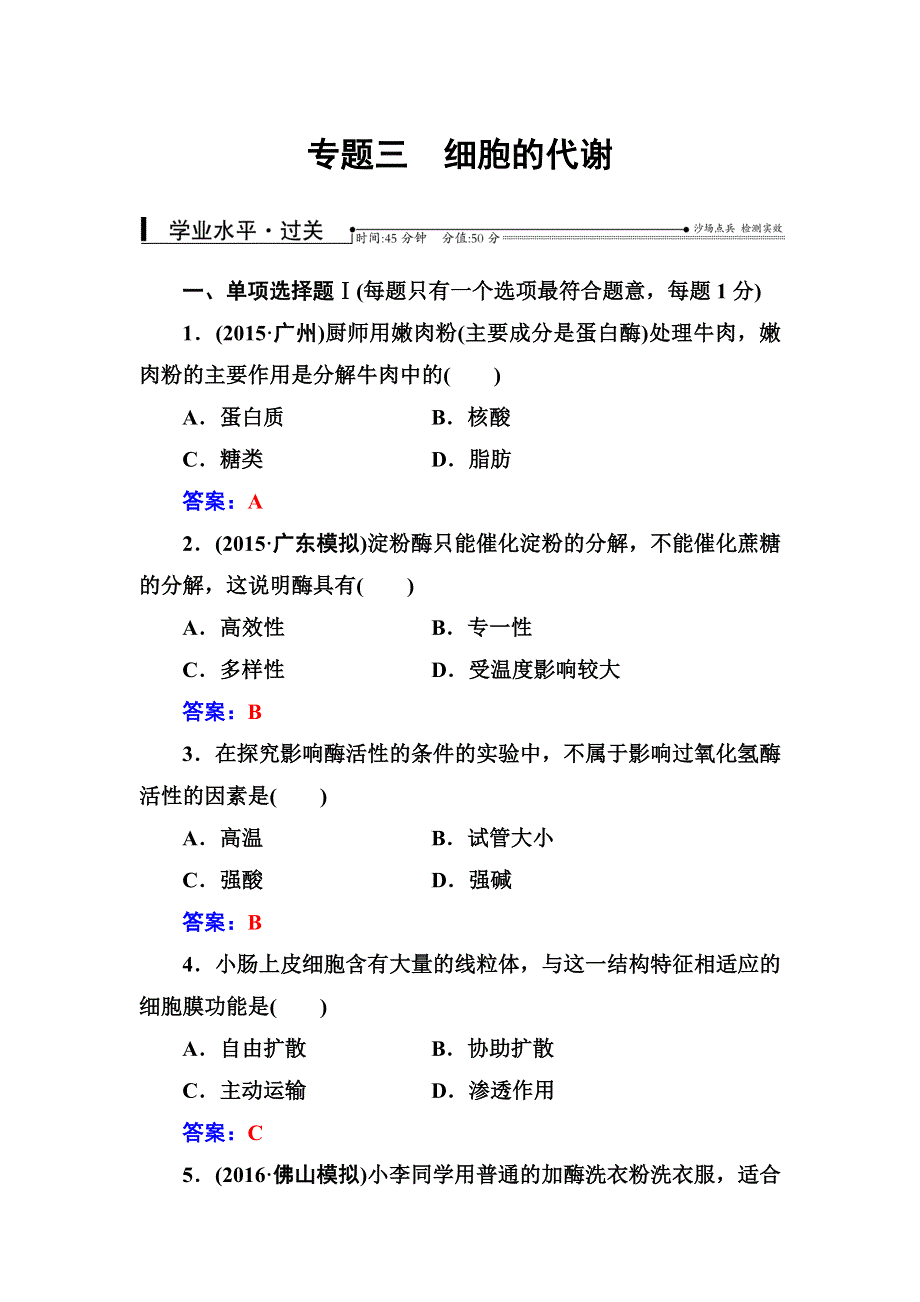 专题三　细胞的代谢

学业水平·过关

时间:45 分钟　分值:50 分

沙场点兵　检测实效

一、单项选择题Ⅰ(每题只有一个选项最符合题意，每题 1 分)

1．(2015·广州)厨师用嫩肉粉(主要成分是蛋白酶)处理牛肉，嫩肉粉的主要作用是分解牛肉中的(　　)

A．蛋白质　　B．核酸

C．糖类　　D．脂肪

答案：A

2．(2015·广东模拟)淀粉酶只能催化淀粉的分解，不能催化蔗糖的分解，这说明酶具有(　　)

A．高效性　　B．专一性

C．多样性　　D．受温度影响较大

答案：B

3．在探究影响酶活性的条件的实验中，不属于影响过氧化氢酶活性的因素是(　　)

A．高温　　B．试管大小

C．强酸　　D．强碱

答案：B

4．小肠上皮细胞含有大量的线粒体，与这一结构特征相适应的细胞膜功能是(　　)

A．自由扩散　　B．协助扩散

C．主动运输　　D．渗透作用

答案：C

5．(2016·佛山模拟)小李同学用普通的加酶洗衣粉洗衣服，适合